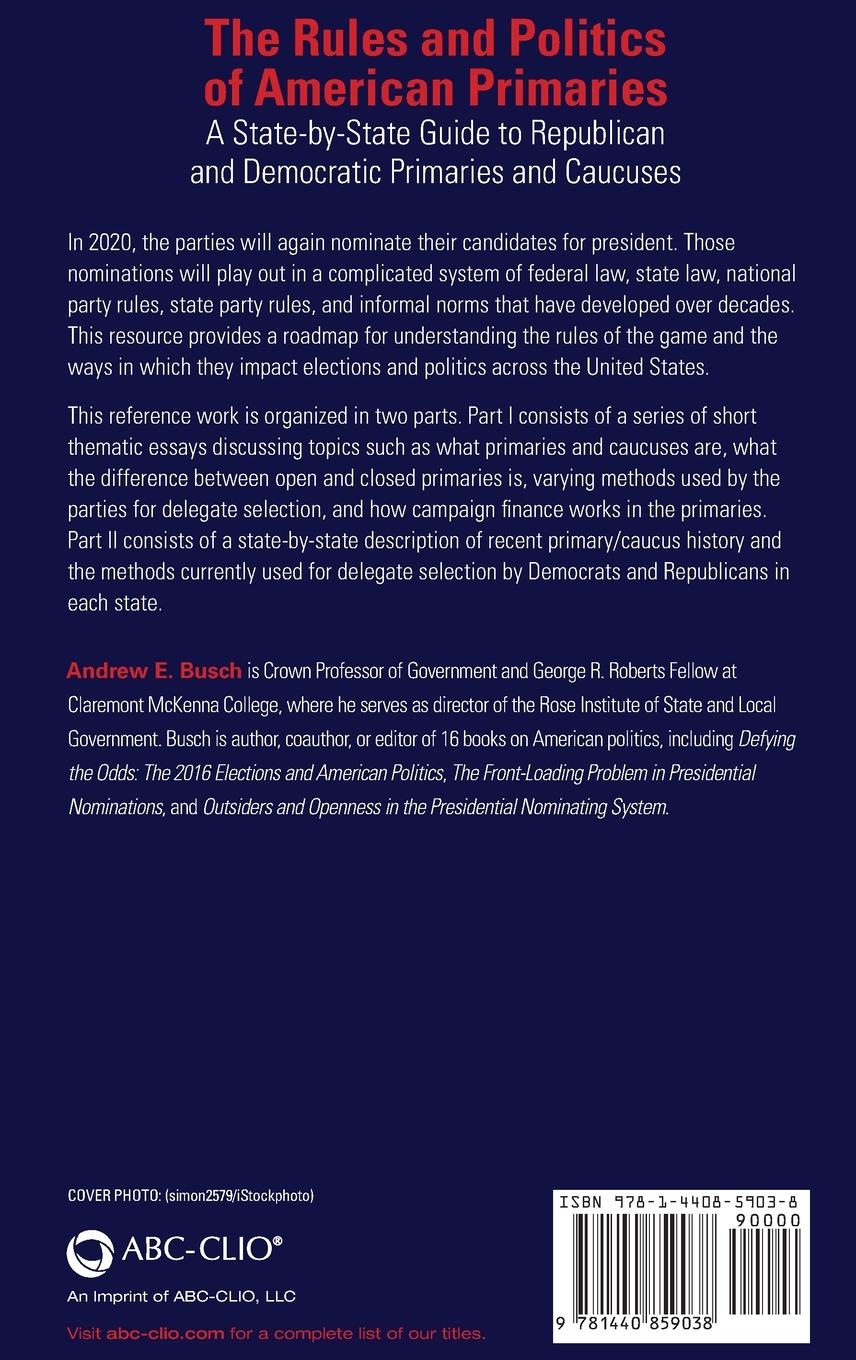 The Rules and Politics of American Primaries
A State-by-State Guide to Republican and Democratic Primaries and Caucuses

In 2020, the parties will again nominate their candidates for president. Those nominations will play out in a complicated system of federal law, state law, national party rules, state party rules, and informal norms that have developed over decades. This resource provides a roadmap for understanding the rules of the game and the ways in which they impact elections and politics across the United States.

This reference work is organized in two parts. Part I consists of a series of short thematic essays discussing topics such as what primaries and caucuses are, what the difference between open and closed primaries is, varying methods used by the parties for delegate selection, and how campaign finance works in the primaries. Part II consists of a state-by-state description of recent primary/caucus history and the methods currently used for delegate selection by Democrats and Republicans in each state.

Andrew E. Busch is Crown Professor of Government and George R. Roberts Fellow at Claremont McKenna College, where he serves as director of the Rose Institute of State and Local Government. Busch is author, coauthor, or editor of 16 books on American politics, including Defying the Odds: The 2016 Elections and American Politics, The Front-Loading Problem in Presidential Nominations, and Outsiders and Openness in the Presidential Nominating System.

COVER PHOTO: (simon2579/iStockphoto)

ABC-CLIO®
An Imprint of ABC-CLIO, LLC

Visit abc-clio.com for a complete list of our titles.

ISBN 978-1-4408-5903-8
90000
9 781440 859038